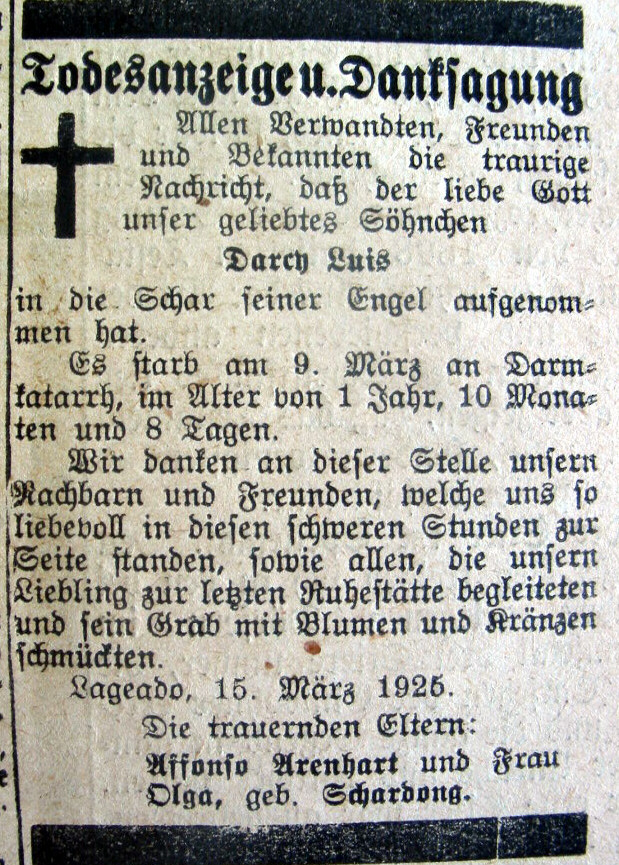 Todesanzeige u. Danksagung

Allen Verwandten, Freunden und Bekannten die traurige Nachricht, daß der liebe Gott unser geliebtes Söhnchen

Darcy Luis

in die Schar seiner Engel aufgenommen hat.

Es starb am 9. März an Darmkatarrh, im Alter von 1 Jahr, 10 Monaten und 8 Tagen.

Wir danken an dieser Stelle unsern Nachbarn und Freunden, welche uns so liebevoll in diesen schweren Stunden zur Seite standen, sowie allen, die unsern Liebling zur letzten Ruhestätte begleiteten und sein Grab mit Blumen und Kränzen schmückten.

Lageado, 15. März 1925.

Die trauernden Eltern:
Affonso Arenhart und Frau
Olga, geb. Schardong.